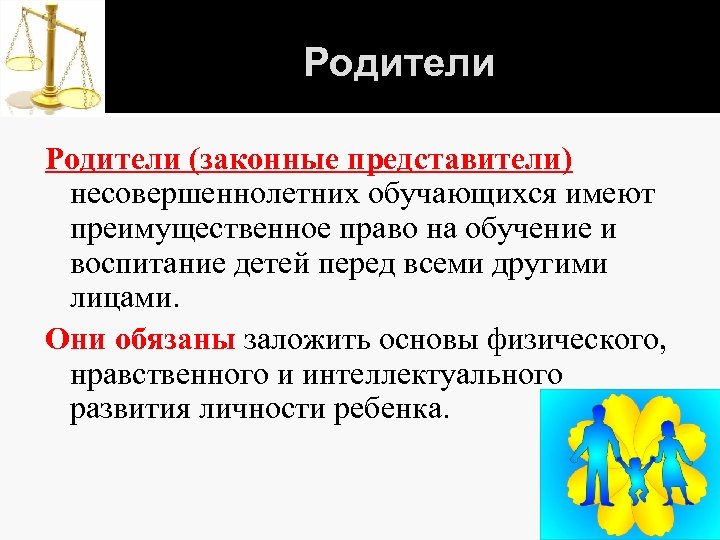 Родители

Родители (законные представители) несовершеннолетних обучающихся имеют преимущественное право на обучение и воспитание детей перед всеми другими лицами.

Они обязаны заложить основы физического, нравственного и интеллектуального развития личности ребенка.